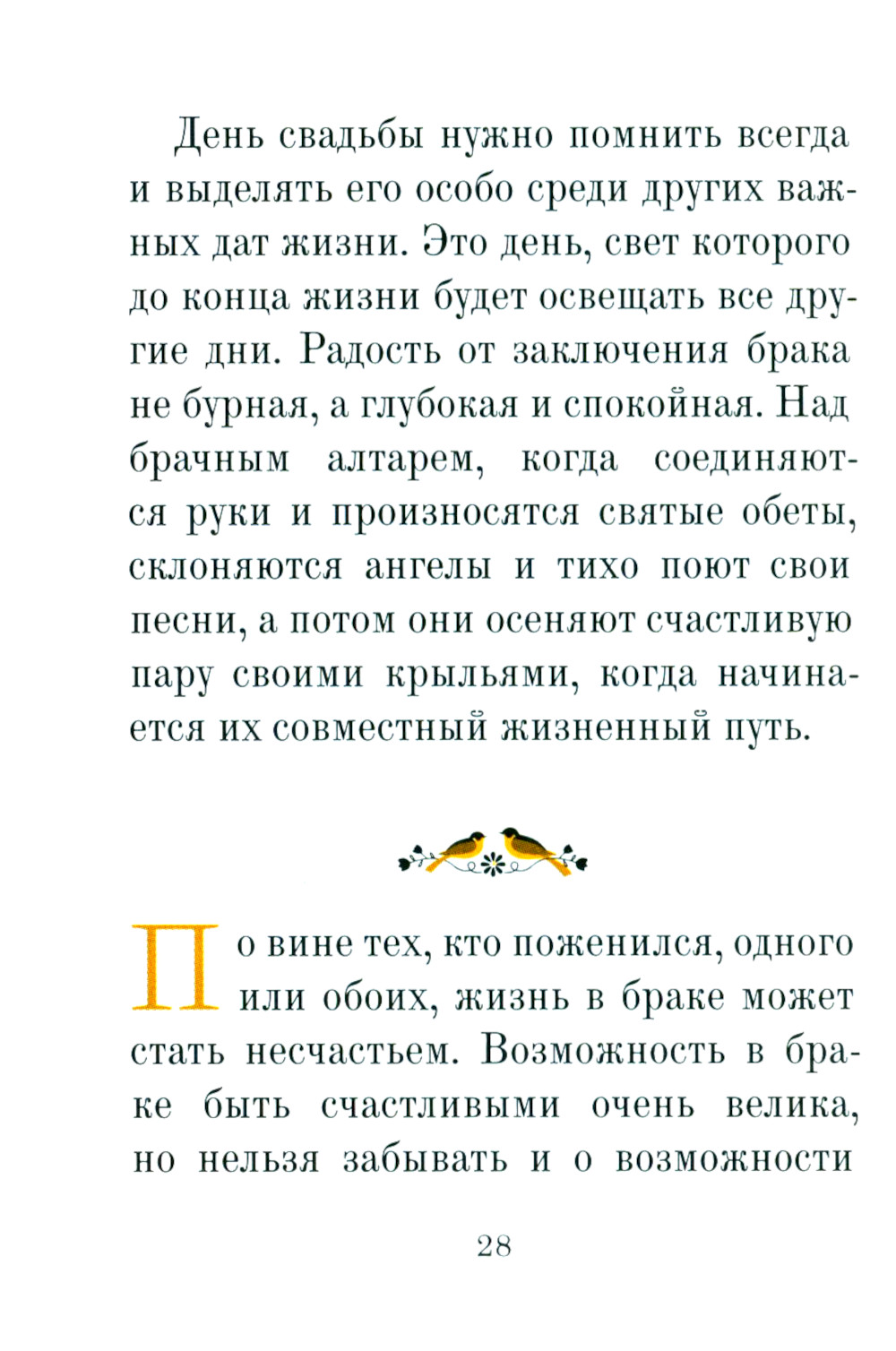 День свадьбы нужно помнить всегда и выделять его особо среди других важных дат жизни. Это день, свет которого до конца жизни будет освещать все другие дни. Радость от заключения брака не бурная, а глубокая и спокойная. Над брачным алтарем, когда соединяются руки и произносятся святые обеты, склоняются ангелы и тихо поют свои песни, а потом они осеняют счастливую пару своими крыльями, когда начинается их совместный жизненный путь.

По вине тех, кто поженился, одного или обоих, жизнь в браке может стать несчастьем. Возможность в браке быть счастливыми очень велика, но нельзя забывать и о возможности

28